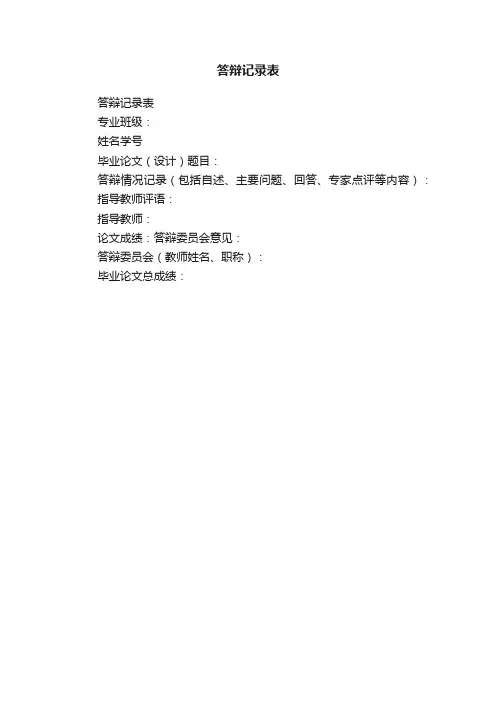 答辩记录表

答辩记录表
专业班级：
姓名学号
毕业论文（设计）题目：
答辩情况记录（包括自述、主要问题、回答、专家点评等内容）：
指导教师评语：
指导教师：
论文成绩：答辩委员会意见：
答辩委员会（教师姓名、职称）：
毕业论文总成绩：